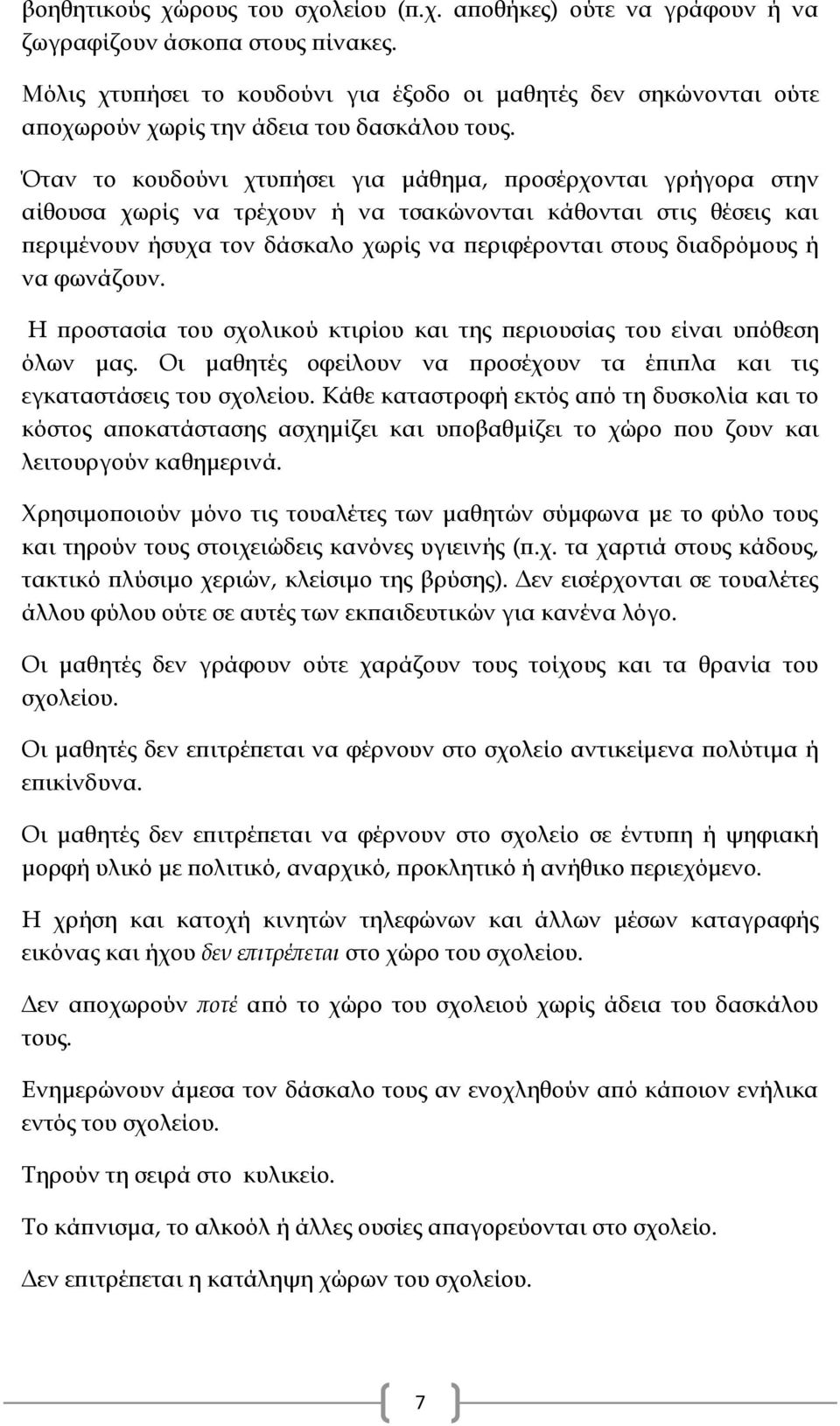 βοηθητικούς χώρους του σχολείου (π.χ. αποθήκες) ούτε να γράφουν ή να ζωγραφίζουν άσκοπα στους πίνακες.

Μόλις χτυπήσει το κουδούνι για έξοδο οι μαθητές δεν σηκώνονται ούτε αποχωρούν χωρίς την άδεια του δασκάλου τους.

Όταν το κουδούνι χτυπήσει για μάθημα, προσέρχονται γρήγορα στην αίθουσα χωρίς να τρέχουν ή να τσακώνονται κάθονται στις θέσεις και περιμένουν ήσυχα τον δάσκαλο χωρίς να περιφέρονται στους διαδρόμους ή να φωνάζουν.

Η προστασία του σχολικού κτιρίου και της περιουσίας του είναι υπόθεση όλων μας. Οι μαθητές οφείλουν να προσέχουν τα έπιπλα και τις εγκαταστάσεις του σχολείου. Κάθε καταστροφή εκτός από τη δυσκολία και το κόστος αποκατάστασης ασχημίζει και υποβαθμίζει το χώρο που ζουν και λειτουργούν καθημερινά.

Χρησιμοποιούν μόνο τις τουαλέτες των μαθητών σύμφωνα με το φύλο τους και τηρούν τους στοιχειώδεις κανόνες υγιεινής (π.χ. τα χαρτιά στους κάδους, τακτικό πλύσιμο χεριών, κλείσιμο της βρύσης). Δεν εισέρχονται σε τουαλέτες άλλου φύλου ούτε σε αυτές των εκπαιδευτικών για κανένα λόγο.

Οι μαθητές δεν γράφουν ούτε χαράζουν τους τοίχους και τα θρανία του σχολείου.

Οι μαθητές δεν επιτρέπεται να φέρνουν στο σχολείο αντικείμενα πολύτιμα ή επικίνδυνα.

Οι μαθητές δεν επιτρέπεται να φέρνουν στο σχολείο σε έντυπη ή ψηφιακή μορφή υλικό με πολιτικό, αναρχικό, προκλητικό ή ανήθικο περιεχόμενο.

Η χρήση και κατοχή κινητών τηλεφώνων και άλλων μέσων καταγραφής εικόνας και ήχου δεν επιτρέπεται στο χώρο του σχολείου.

Δεν αποχωρούν ποτέ από το χώρο του σχολειού χωρίς άδεια του δασκάλου τους.

Ενημερώνουν άμεσα τον δάσκαλο τους αν ενοχληθούν από κάποιον ενήλικα εντός του σχολείου.

Τηρούν τη σειρά στο κυλικείο.

Το κάπνισμα, το αλκοόλ ή άλλες ουσίες απαγορεύονται στο σχολείο.

Δεν επιτρέπεται η κατάληψη χώρων του σχολείου.

7